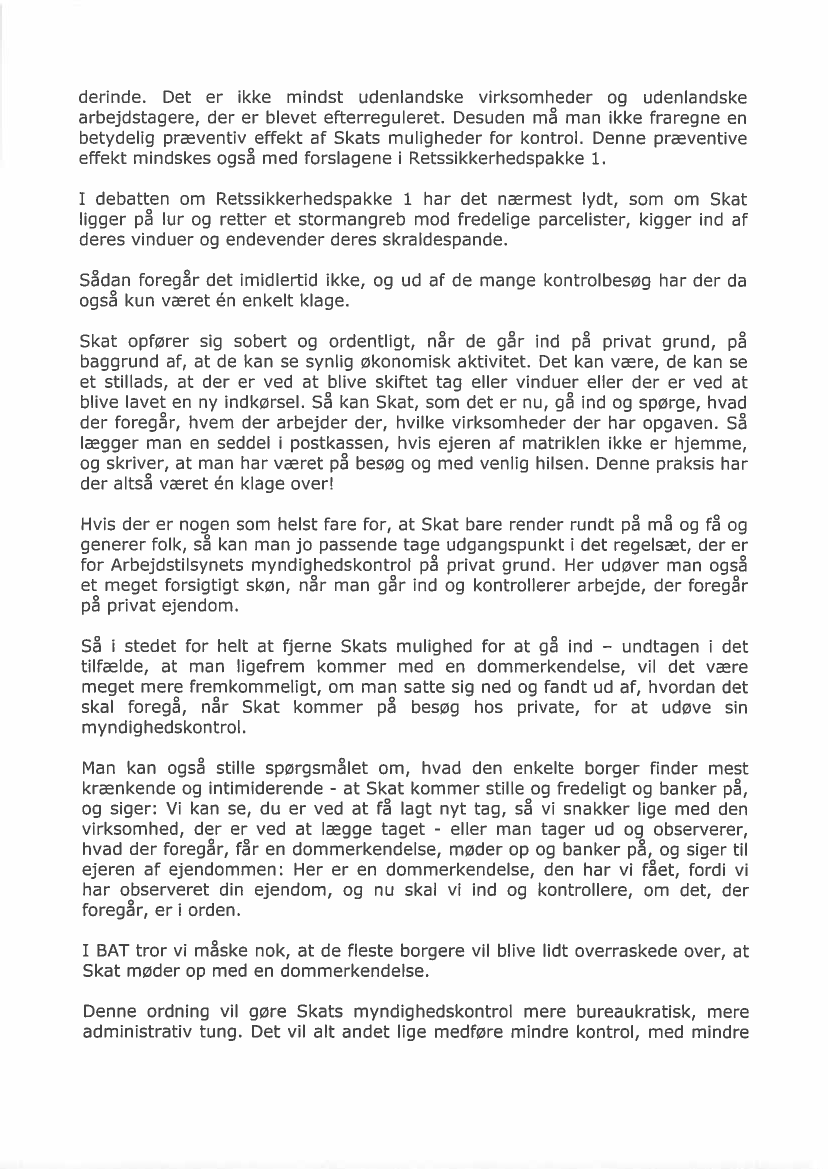 derinde. Det er ikke mindst udenlandske virksomheder og udenlandske arbejdstagere, der er blevet efterreguleret. Desuden må man ikke fraregne en betydelig præventiv effekt af Skats muligheder for kontrol. Denne præventive effekt mindskes også med forslagene i Retssikkerhedspakke 1.

I debatten om Retssikkerhedspakke 1 har det nærmest lydt, som om Skat ligger på lur og retter et stormangreb mod fredelige parcelister, kigger ind af deres vinduer og endevender deres skraldespande.

Sådan foregår det imidlertid ikke, og ud af de mange kontrolbesøg har der da også kun været én enkelt klage.

Skat opfører sig sobert og ordentligt, når de går ind på privat grund, på baggrund af, at de kan se synlig økonomisk aktivitet. Det kan være, de kan se et stillads, at der er ved at blive skiftet tag eller vinduer eller der er ved at blive lavet en ny indkørsel. Så kan Skat, som det er nu, gå ind og spørge, hvad der foregår, hvem der arbejder der, hvilke virksomheder der har opgaven. Så lægger man en seddel i postkassen, hvis ejeren af matriklen ikke er hjemme, og skriver, at man har været på besøg og med venlig hilsen. Denne praksis har der altså været én klage over!

Hvis der er nogen som helst fare for, at Skat bare render rundt på må og få og generer folk, så kan man jo passende tage udgangspunkt i det regelsæt, der er for Arbejdstilsynets myndighedskontrol på privat grund. Her udøver man også et meget forsigtigt skøn, når man går ind og kontrollerer arbejde, der foregår på privat ejendom.

Så i stedet for helt at fjerne Skats mulighed for at gå ind – undtagen i det tilfælde, at man ligefrem kommer med en dommerkendelse, vil det være meget mere fremkommeligt, om man satte sig ned og fandt ud af, hvordan det skal foregå, når Skat kommer på besøg hos private, for at udøve sin myndighedskontrol.

Man kan også stille spørgsmålet om, hvad den enkelte borger finder mest krænkende og intimiderende - at Skat kommer stille og fredeligt og banker på, og siger: Vi kan se, du er ved at få lagt nyt tag, så vi snakker lige med den virksomhed, der er ved at lægge taget - eller man tager ud og observerer, hvad der foregår, får en dommerkendelse, møder op og banker på, og siger til ejeren af ejendommen: Her er en dommerkendelse, den har vi fået, fordi vi har observeret din ejendom, og nu skal vi ind og kontrollere, om det, der foregår, er i orden.

I BAT tror vi måske nok, at de fleste borgere vil blive lidt overraskede over, at Skat møder op med en dommerkendelse.

Denne ordning vil gøre Skats myndighedskontrol mere bureaukratisk, mere administrativ tung. Det vil alt andet lige medføre mindre kontrol, med mindre